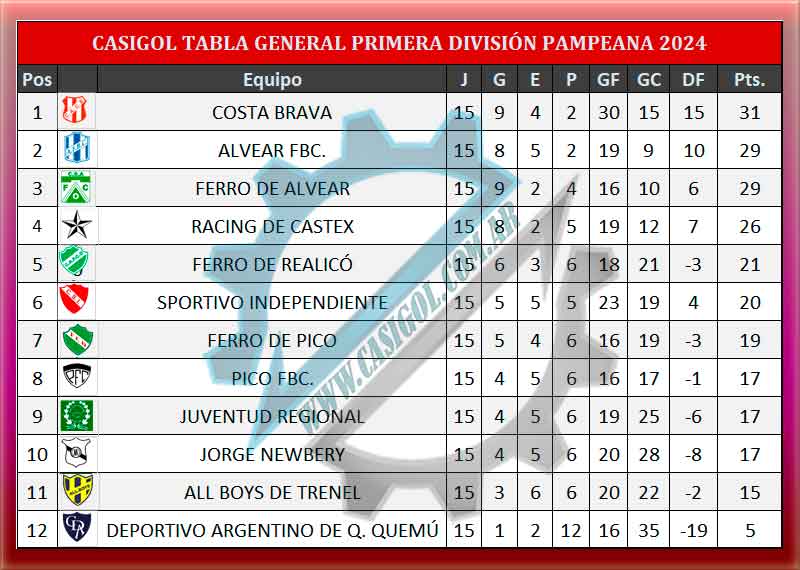 CASIGOL TABLA GENERAL PRIMERA DIVISIÓN PAMPEANA 2024

| Pos | | Equipo | J | G | E | P | GF | GC | DF | Pts. |
|---|---|---|---|---|---|---|---|---|---|---|
| 1 | | COSTA BRAVA | 15 | 9 | 4 | 2 | 30 | 15 | 15 | 31 |
| 2 | | ALVEAR FBC. | 15 | 8 | 5 | 2 | 19 | 9 | 10 | 29 |
| 3 | | FERRO DE ALVEAR | 15 | 9 | 2 | 4 | 16 | 10 | 6 | 29 |
| 4 | | RACING DE CASTEX | 15 | 8 | 2 | 5 | 19 | 12 | 7 | 26 |
| 5 | | FERRO DE REALICÓ | 15 | 6 | 3 | 6 | 18 | 21 | -3 | 21 |
| 6 | | SPORTIVO INDEPENDIENTE | 15 | 5 | 5 | 5 | 23 | 19 | 4 | 20 |
| 7 | | FERRO DE PICO | 15 | 5 | 4 | 6 | 16 | 19 | -3 | 19 |
| 8 | | PICO FBC. | 15 | 4 | 5 | 6 | 16 | 17 | -1 | 17 |
| 9 | | JUVENTUD REGIONAL | 15 | 4 | 5 | 6 | 19 | 25 | -6 | 17 |
| 10 | | JORGE NEWBERY | 15 | 4 | 5 | 6 | 20 | 28 | -8 | 17 |
| 11 | | ALL BOYS DE TRENEL | 15 | 3 | 6 | 6 | 20 | 22 | -2 | 15 |
| 12 | | DEPORTIVO ARGENTINO DE Q. QUEMÚ | 15 | 1 | 2 | 12 | 16 | 35 | -19 | 5 |

WWW.CASIGOL.COM.AR